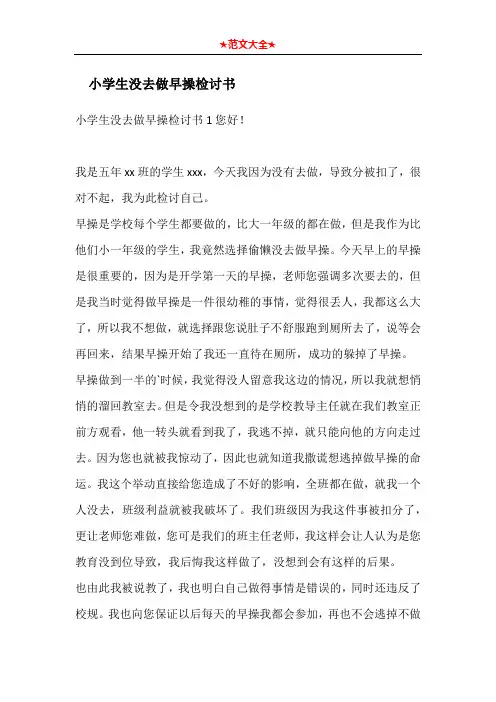 ★范文大全★

小学生没去做早操检讨书

小学生没去做早操检讨书 1 您好！

我是五年 xx 班的学生 xxx，今天我因为没有去做，导致分被扣了，很对不起，我为此检讨自己。

早操是学校每个学生都要做的，比大一年级的都在做，但是我作为比他们小一年级的学生，我竟然选择偷懒没去做早操。今天早上的早操是很重要的，因为是开学第一天的早操，老师您强调多次要去的，但是我当时觉得做早操是一件很幼稚的事情，觉得很丢人，我都这么大了，所以我不想做，就选择跟您说肚子不舒服跑到厕所去了，说等会再回来，结果早操开始了我还一直待在厕所，成功的躲掉了早操。

早操做到一半的时候，我觉得没人留意我这边的情况，所以我就想悄悄的溜回教室去。但是令我没想到的是学校教导主任就在我们教室正前方观看，他一转头就看到我了，我逃不掉，就只能向他的方向走过去。因为您也就被我惊动了，因此也就知道我撒谎想逃掉做早操的命运。我这个举动直接给您造成了不好的影响，全班都在做，就我一个人没去，班级利益就被我破坏了。我们班级因为我这件事被扣分了，更让老师您难做，您可是我们的班主任老师，我这样会让人认为是您教育没到位导致，我后悔我这样做了，没想到会有这样的后果。

也由此我被说教了，我也明白自己做得事情是错误的，同时还违反了校规。我也向您保证以后每天的早操我都会参加，再也不会逃掉不做